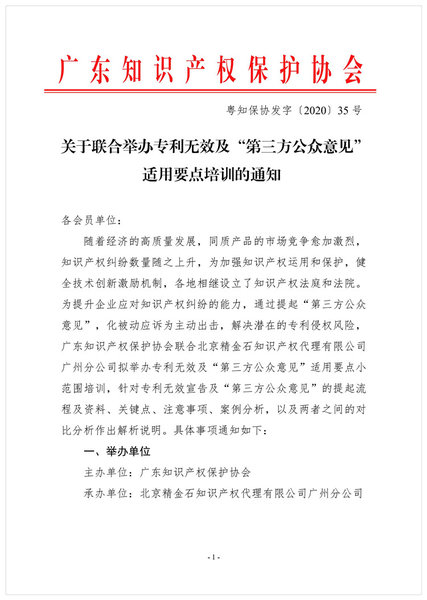 广东知识产权保护协会

粤知保协发字〔2020〕35号

关于联合举办专利无效及“第三方公众意见”适用要点培训的通知

各会员单位：

随着经济的高质量发展，同质产品的市场竞争愈加激烈，知识产权纠纷数量随之上升，为加强知识产权运用和保护，健全技术创新激励机制，各地相继设立了知识产权法庭和法院。为提升企业应对知识产权纠纷的能力，通过提起“第三方公众意见”，化被动应诉为主动出击，解决潜在的专利侵权风险，广东知识产权保护协会联合北京精金石知识产权代理有限公司广州分公司拟举办专利无效及“第三方公众意见”适用要点小范围培训，针对专利无效宣告及“第三方公众意见”的提起流程及资料、关键点、注意事项、案例分析，以及两者之间的对比分析作出解析说明。具体事项通知如下：

一、举办单位

主办单位：广东知识产权保护协会

承办单位：北京精金石知识产权代理有限公司广州分公司

-1-